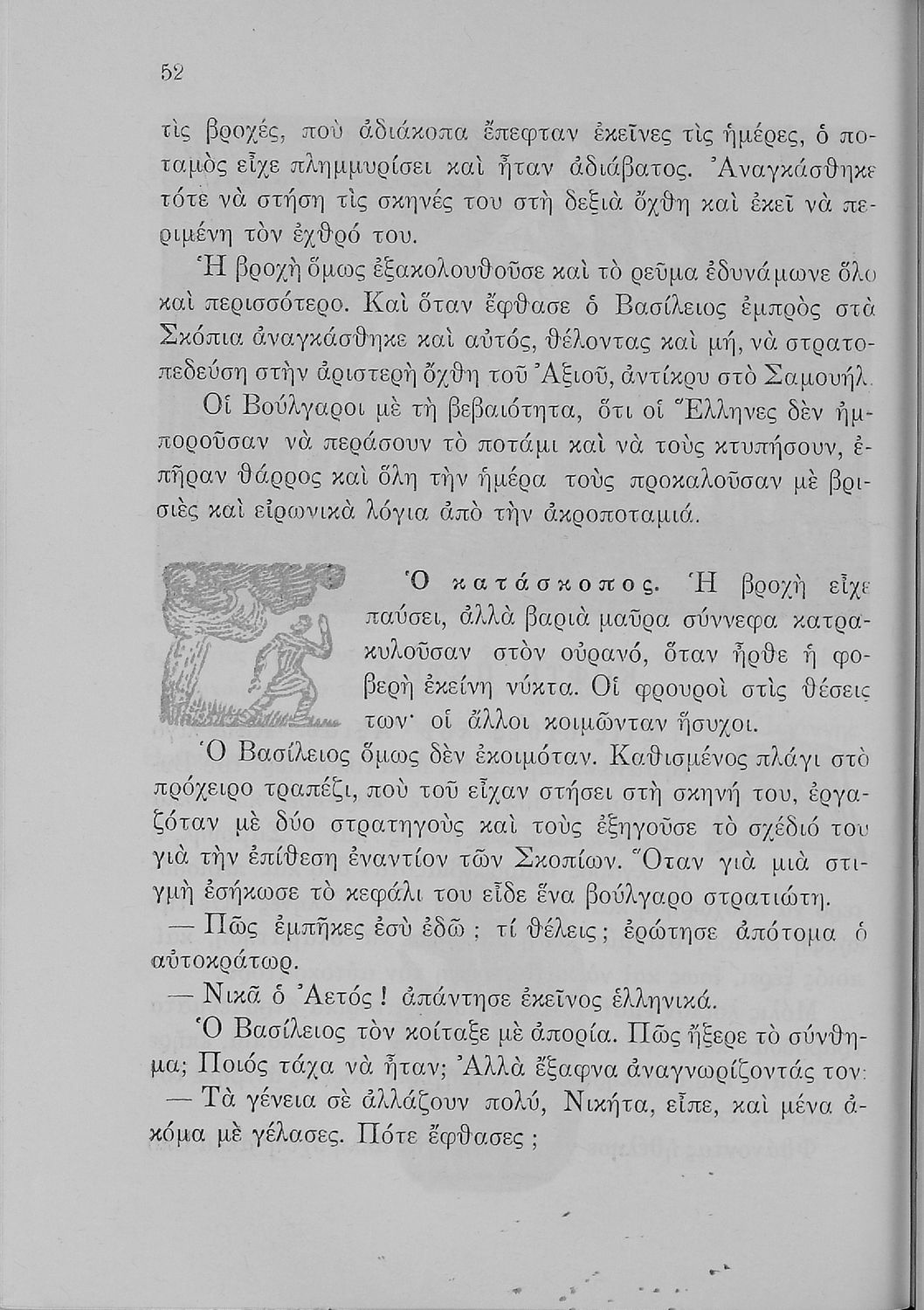 52

τὶς βροχές, ποὺ ἀδιάκοπα ἔπεφταν ἐκεῖνες τὶς ἡμέρες, ὁ ποταμὸς εἶχε πλημμυρίσει καὶ ἦταν ἀδιάβατος. Ἀναγκάσθηκε τότε νὰ στήση τὶς σκηνές του στὴ δεξιὰ ὄχθη καὶ ἐκεῖ νὰ περιμένη τὸν ἐχθρό του.

Ἡ βροχὴ ὅμως ἐξακολουθοῦσε καὶ τὸ ρεῦμα ἐδυνάμωνε ὅλο καὶ περισσότερο. Καὶ ὅταν ἔφθασε ὁ Βασίλειος ἐμπρὸς στὰ Σκόπια ἀναγκάσθηκε καὶ αὐτός, θέλοντας καὶ μή, νὰ στρατοπεδεύση στὴν ἀριστερὴ ὄχθη τοῦ Ἀξιοῦ, ἀντίκρυ στὸ Σαμουήλ.

Οἱ Βούλγαροι μὲ τὴ βεβαιότητα, ὅτι οἱ Ἕλληνες δὲν ἠμποροῦσαν νὰ περάσουν τὸ ποτάμι καὶ νὰ τοὺς κτυπήσουν, ἐπῆραν θάρρος καὶ ὅλη τὴν ἡμέρα τοὺς προκαλοῦσαν μὲ βρισιὲς καὶ εἰρωνικὰ λόγια ἀπὸ τὴν ἀκροποταμιά.

Ὁ κατάσκοπος. Ἡ βροχὴ εἶχε παύσει, ἀλλὰ βαριὰ μαῦρα σύννεφα κατρακυλοῦσαν στὸν οὐρανό, ὅταν ἦρθε ἡ φοβερὴ ἐκείνη νύκτα. Οἱ φρουροὶ στὶς θέσεις των· οἱ ἄλλοι κοιμῶνταν ἥσυχοι.

Ὁ Βασίλειος ὅμως δὲν ἐκοιμόταν. Καθισμένος πλάγι στὸ πρόχειρο τραπέζι, ποὺ τοῦ εἶχαν στήσει στὴ σκηνή του, ἐργαζόταν μὲ δύο στρατηγοὺς καὶ τοὺς ἐξηγοῦσε τὸ σχέδιό του γιὰ τὴν ἐπίθεση ἐναντίον τῶν Σκοπίων. Ὅταν γιὰ μιὰ στιγμὴ ἐσήκωσε τὸ κεφάλι του εἶδε ἕνα βούλγαρο στρατιώτη.

— Πῶς ἐμπῆκες ἐσὺ ἐδῶ ; τί θέλεις ; ἐρώτησε ἀπότομα ὁ αὐτοκράτωρ.

— Νικᾶ ὁ Ἀετός ! ἀπάντησε ἐκεῖνος ἑλληνικά.

Ὁ Βασίλειος τὸν κοίταξε μὲ ἀπορία. Πῶς ἤξερε τὸ σύνθημα; Ποιός τάχα νὰ ἦταν; Ἀλλὰ ἔξαφνα ἀναγνωρίζοντάς τον:

— Τὰ γένεια σὲ ἀλλάζουν πολύ, Νικήτα, εἶπε, καὶ μένα ἀκόμα μὲ γέλασες. Πότε ἔφθασες ;